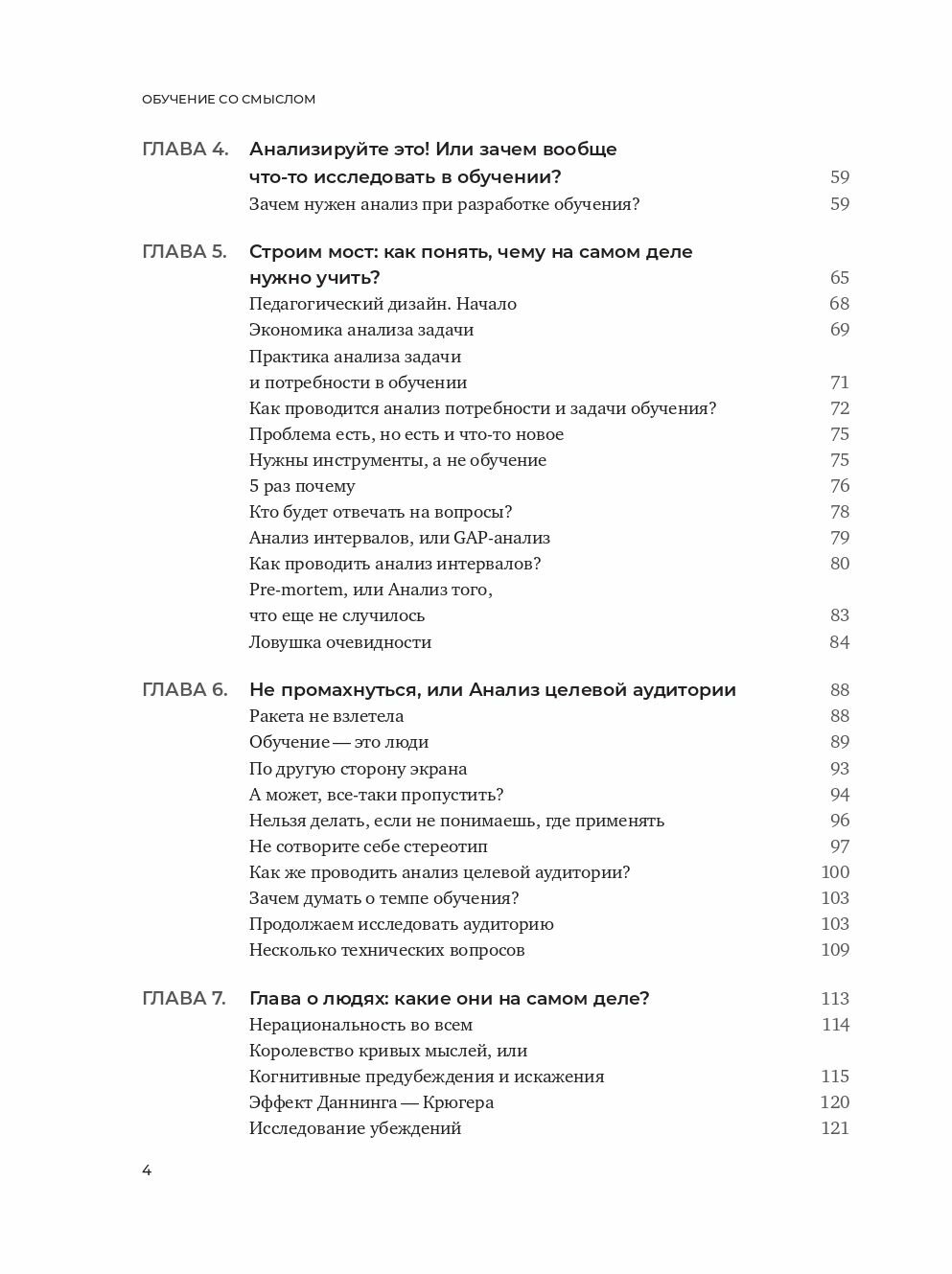 ОБУЧЕНИЕ СО СМЫСЛОМ

ГЛАВА 4. Анализируйте это! Или зачем вообще что-то исследовать в обучении? 59
Зачем нужен анализ при разработке обучения? 59

ГЛАВА 5. Строим мост: как понять, чему на самом деле нужно учить? 65
Педагогический дизайн. Начало 68
Экономика анализа задачи 69
Практика анализа задачи и потребности в обучении 71
Как проводится анализ потребности и задачи обучения? 72
Проблема есть, но есть и что-то новое 75
Нужны инструменты, а не обучение 75
5 раз почему 76
Кто будет отвечать на вопросы? 78
Анализ интервалов, или GAP-анализ 79
Как проводить анализ интервалов? 80
Pre-mortem, или Анализ того, что еще не случилось 83
Ловушка очевидности 84

ГЛАВА 6. Не промахнуться, или Анализ целевой аудитории 88
Ракета не взлетела 88
Обучение — это люди 89
По другую сторону экрана 93
А может, все-таки пропустить? 94
Нельзя делать, если не понимаешь, где применять 96
Не сотворите себе стереотип 97
Как же проводить анализ целевой аудитории? 100
Зачем думать о темпе обучения? 103
Продолжаем исследовать аудиторию 103
Несколько технических вопросов 109

ГЛАВА 7. Глава о людях: какие они на самом деле? 113
Нерациональность во всем 114
Королевство кривых мыслей, или Когнитивные предубеждения и искажения 115
Эффект Даннинга — Крюгера 120
Исследование убеждений 121

4